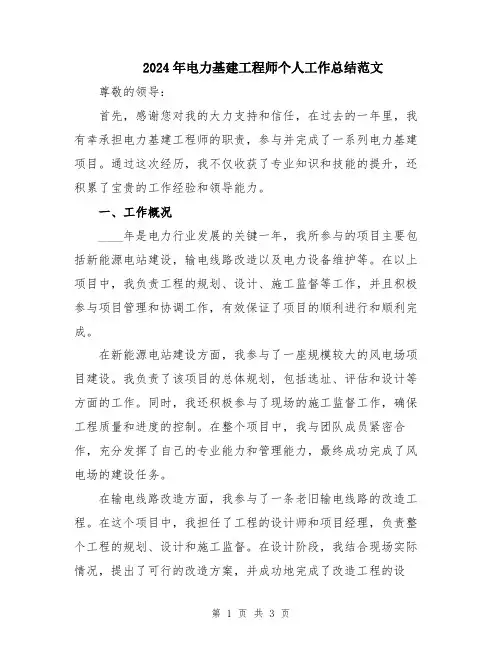 2024年电力基建工程师个人工作总结范文

尊敬的领导:

首先，感谢您对我的大力支持和信任，在过去的一年里，我有幸承担电力基建工程师的职责，参与并完成了一系列电力基建项目。通过这次经历，我不仅收获了专业知识和技能的提升，还积累了宝贵的工作经验和领导能力。

一、工作概况

____年是电力行业发展的关键一年，我所参与的项目主要包括新能源电站建设，输电线路改造以及电力设备维护等。在以上项目中，我负责工程的规划、设计、施工监督等工作，并且积极参与项目管理和协调工作，有效保证了项目的顺利进行和顺利完成。

在新能源电站建设方面，我参与了一座规模较大的风电场项目建设。我负责了该项目的总体规划，包括选址、评估和设计等方面的工作。同时，我还积极参与了现场的施工监督工作，确保工程质量和进度的控制。在整个项目中，我与团队成员紧密合作，充分发挥了自己的专业能力和管理能力，最终成功完成了风电场的建设任务。

在输电线路改造方面，我参与了一条老旧输电线路的改造工程。在这个项目中，我担任了工程的设计师和项目经理，负责整个工程的规划、设计和施工监督。在设计阶段，我结合现场实际情况，提出了可行的改造方案，并成功地完成了改造工程的设

第 1 页 共 3 页